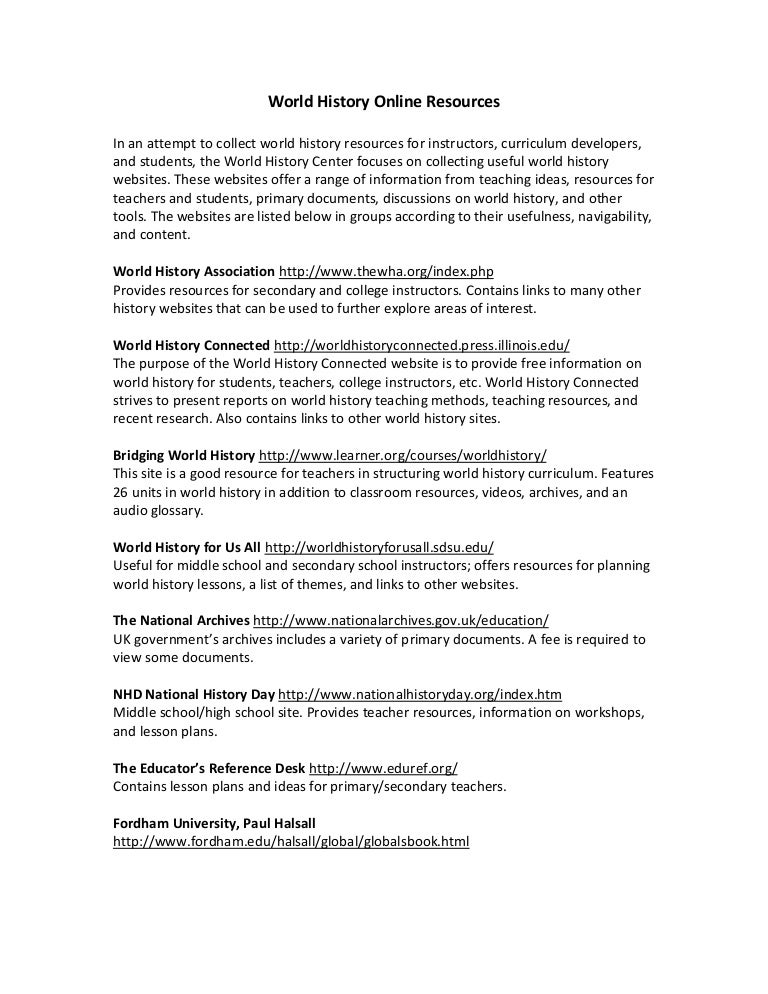 World History Online Resources

In an attempt to collect world history resources for instructors, curriculum developers, and students, the World History Center focuses on collecting useful world history websites. These websites offer a range of information from teaching ideas, resources for teachers and students, primary documents, discussions on world history, and other tools. The websites are listed below in groups according to their usefulness, navigability, and content.

World History Association http://www.thewha.org/index.php
Provides resources for secondary and college instructors. Contains links to many other history websites that can be used to further explore areas of interest.

World History Connected http://worldhistoryconnected.press.illinois.edu/
The purpose of the World History Connected website is to provide free information on world history for students, teachers, college instructors, etc. World History Connected strives to present reports on world history teaching methods, teaching resources, and recent research. Also contains links to other world history sites.

Bridging World History http://www.learner.org/courses/worldhistory/
This site is a good resource for teachers in structuring world history curriculum. Features 26 units in world history in addition to classroom resources, videos, archives, and an audio glossary.

World History for Us All http://worldhistoryforusall.sdsu.edu/
Useful for middle school and secondary school instructors; offers resources for planning world history lessons, a list of themes, and links to other websites.

The National Archives http://www.nationalarchives.gov.uk/education/
UK government's archives includes a variety of primary documents. A fee is required to view some documents.

NHD National History Day http://www.nationalhistoryday.org/index.htm
Middle school/high school site. Provides teacher resources, information on workshops, and lesson plans.

The Educator's Reference Desk http://www.eduref.org/
Contains lesson plans and ideas for primary/secondary teachers.

Fordham University, Paul Halsall
http://www.fordham.edu/halsall/global/globalsbook.html